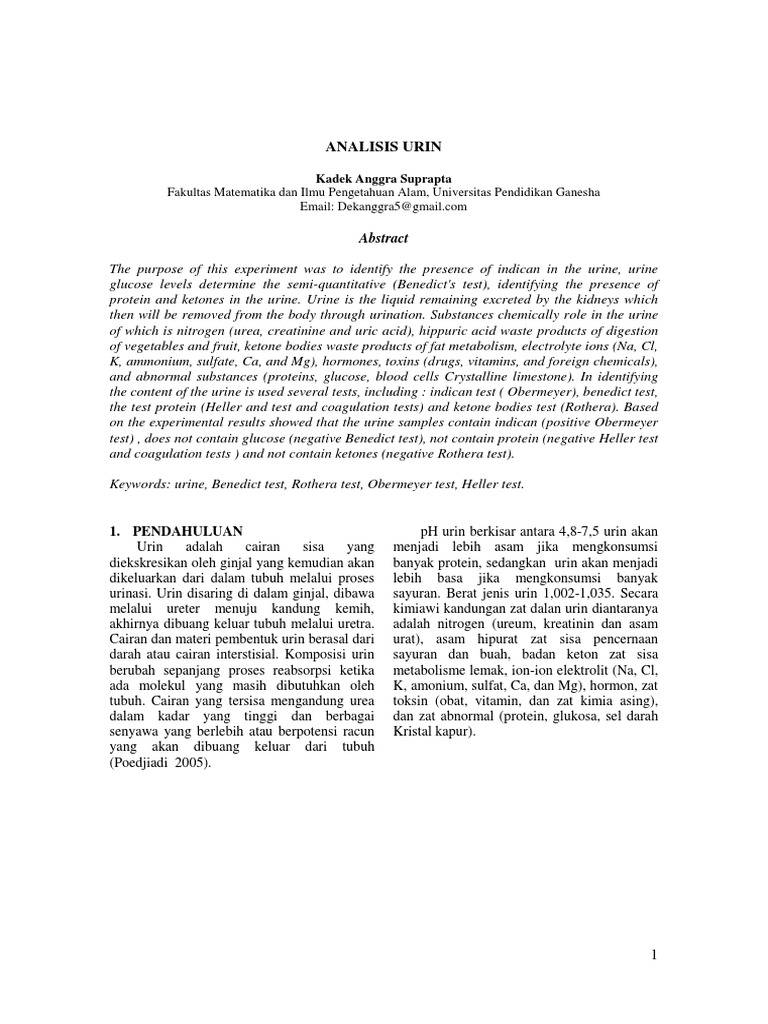 ANALISIS URIN

Kadek Anggra Suprapta
Fakultas Matematika dan Ilmu Pengetahuan Alam, Universitas Pendidikan Ganesha
Email: Dekanggra5@gmail.com

Abstract

The purpose of this experiment was to identify the presence of indican in the urine, urine glucose levels determine the semi-quantitative (Benedict's test), identifying the presence of protein and ketones in the urine. Urine is the liquid remaining excreted by the kidneys which then will be removed from the body through urination. Substances chemically role in the urine of which is nitrogen (urea, creatinine and uric acid), hippuric acid waste products of digestion of vegetables and fruit, ketone bodies waste products of fat metabolism, electrolyte ions (Na, Cl, K, ammonium, sulfate, Ca, and Mg), hormones, toxins (drugs, vitamins, and foreign chemicals), and abnormal substances (proteins, glucose, blood cells Crystalline limestone). In identifying the content of the urine is used several tests, including : indican test ( Obermeyer), benedict test, the test protein (Heller and test and coagulation tests) and ketone bodies test (Rothera). Based on the experimental results showed that the urine samples contain indican (positive Obermeyer test) , does not contain glucose (negative Benedict test), not contain protein (negative Heller test and coagulation tests ) and not contain ketones (negative Rothera test).

Keywords: urine, Benedict test, Rothera test, Obermeyer test, Heller test.

1. PENDAHULUAN

Urin adalah cairan sisa yang diekskresikan oleh ginjal yang kemudian akan dikeluarkan dari dalam tubuh melalui proses urinasi. Urin disaring di dalam ginjal, dibawa melalui ureter menuju kandung kemih, akhirnya dibuang keluar tubuh melalui uretra. Cairan dan materi pembentuk urin berasal dari darah atau cairan interstisial. Komposisi urin berubah sepanjang proses reabsorpsi ketika ada molekul yang masih dibutuhkan oleh tubuh. Cairan yang tersisa mengandung urea dalam kadar yang tinggi dan berbagai senyawa yang berlebih atau berpotensi racun yang akan dibuang keluar dari tubuh (Poedjiadi 2005).

pH urin berkisar antara 4,8-7,5 urin akan menjadi lebih asam jika mengkonsumsi banyak protein, sedangkan urin akan menjadi lebih basa jika mengkonsumsi banyak sayuran. Berat jenis urin 1,002-1,035. Secara kimiawi kandungan zat dalan urin diantaranya adalah nitrogen (ureum, kreatinin dan asam urat), asam hipurat zat sisa pencernaan sayuran dan buah, badan keton zat sisa metabolisme lemak, ion-ion elektrolit (Na, Cl, K, amonium, sulfat, Ca, dan Mg), hormon, zat toksin (obat, vitamin, dan zat kimia asing), dan zat abnormal (protein, glukosa, sel darah Kristal kapur).

1